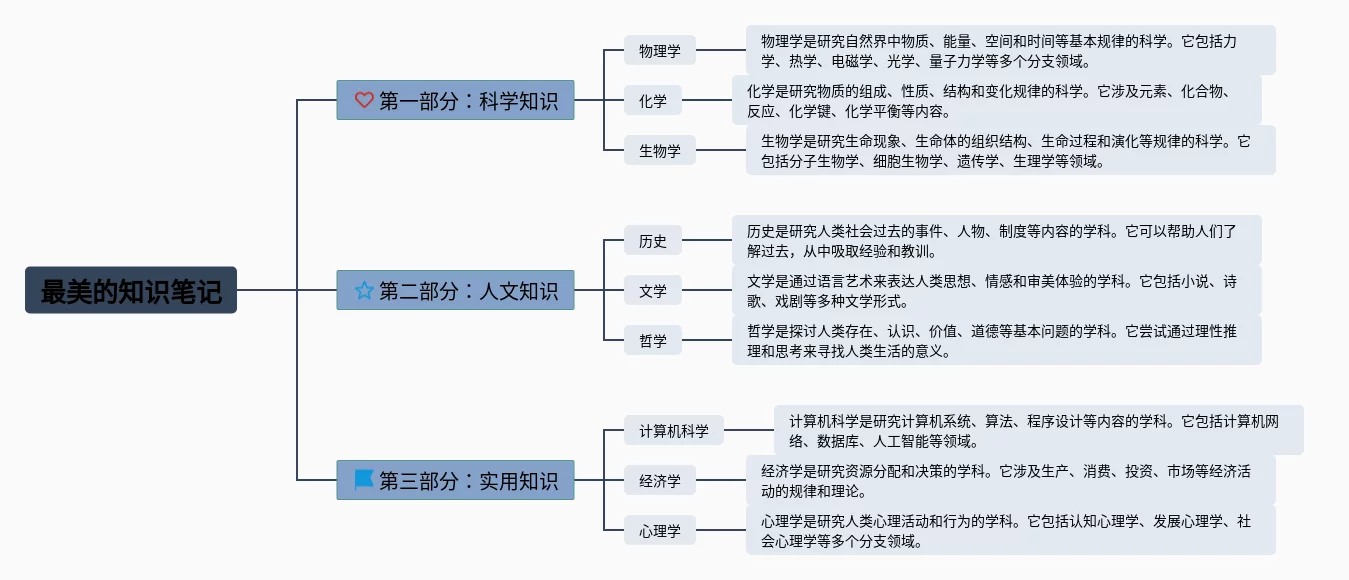 最美的知识笔记

第一部分：科学知识

物理学

物理学是研究自然界中物质、能量、空间和时间等基本规律的科学。它包括力学、热学、电磁学、光学、量子力学等多个分支领域。

化学

化学是研究物质的组成、性质、结构和变化规律的科学。它涉及元素、化合物、反应、化学键、化学平衡等内容。

生物学

生物学是研究生命现象、生命体的组织结构、生命过程和演化等规律的科学。它包括分子生物学、细胞生物学、遗传学、生理学等领域。

第二部分：人文知识

历史

历史是研究人类社会过去的事件、人物、制度等内容的学科。它可以帮助人们了解过去，从中吸取经验和教训。

文学

文学是通过语言艺术来表达人类思想、情感和审美体验的学科。它包括小说、诗歌、戏剧等多种文学形式。

哲学

哲学是探讨人类存在、认识、价值、道德等基本问题的学科。它尝试通过理性推理和思考来寻找人类生活的意义。

第三部分：实用知识

计算机科学

计算机科学是研究计算机系统、算法、程序设计等内容的学科。它包括计算机网络、数据库、人工智能等领域。

经济学

经济学是研究资源分配和决策的学科。它涉及生产、消费、投资、市场等经济活动的规律和理论。

心理学

心理学是研究人类心理活动和行为的学科。它包括认知心理学、发展心理学、社会心理学等多个分支领域。